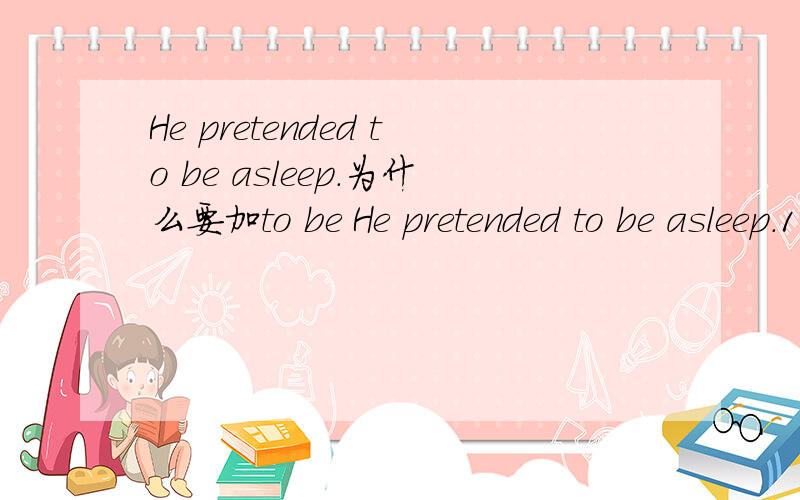 He pretended to be asleep.为什么要加to be He pretended to be asleep.1